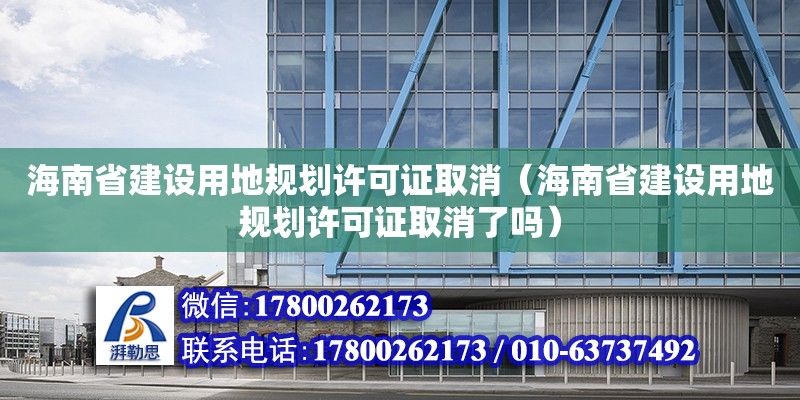 海南省建设用地规划许可证取消（海南省建设用地规划许可证取消了吗）

湃勒思

微信:17800262173

联系电话:17800262173 / 010-63737492